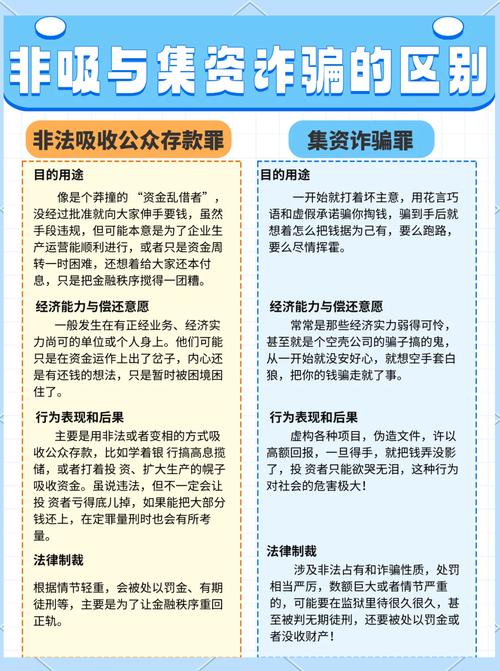 非吸与集资诈骗的区别

非法吸收公众存款罪

目的用途

像是个莽撞的“资金乱借者”，没经过批准就向大家伸手要钱，虽然手段违规，但可能本意是为了企业生产运营能顺利进行，或者只是资金周转一时困难，还想着给大家还本付息，只是把金融秩序搅得一团糟。

经济能力与偿还意愿

一般发生在有正经业务、经济实力尚可的单位或个人身上。他们可能只是在资金运作上出了岔子，内心还是有还钱的想法，只是暂时被困境困住了。

行为表现和后果

主要是用非法或者变相的方式吸收公众存款，比如学着银 行搞高息揽储，或者打着投 资、扩大生产的幌子吸收资金。虽说违法，但不一定会让投 资者亏得底儿掉，如果能把大部分钱还上，在定罪量刑时也会有所考量。

法律制裁

根据情节轻重，会被处以罚金、有期徒刑等，主要是为了让金融秩序重回正轨。

集资诈骗罪

目的用途

一开始就打着坏主意，用花言巧语和虚假承诺骗你掏钱，骗到手后就想着怎么把钱据为己有，要么跑路，要么尽情挥霍。

经济能力与偿还意愿

常常是那些经济实力弱得可怜，甚至就是个空壳公司的骗子搞的鬼，从一开始就没安好心，就想空手套白狼，把你的钱骗走就了事。

行为表现和后果

虚构各种项目，伪造文件，许以高额回报，一旦得手，就把钱弄没影了，投 资者只能欲哭无泪，这种行为对社会的危害极大！

法律制裁

涉及非法占有和诈骗性质，处罚相当严厉，数额巨大或者情节严重的，可能要在监狱里待很久很久，甚至被判无期徒刑，还要被处以罚金或者没收财产！